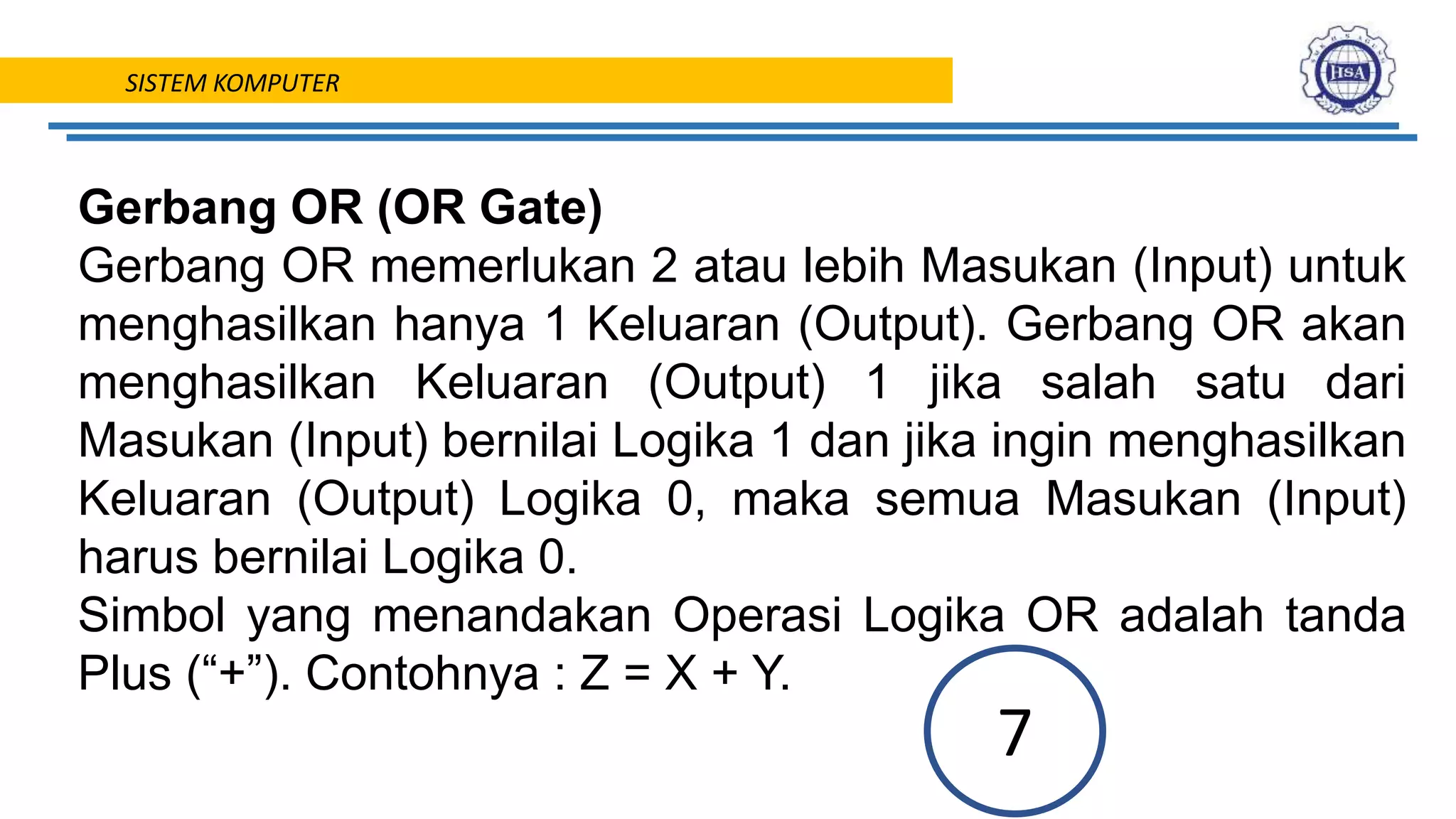 SISTEM KOMPUTER

HSA

Gerbang OR (OR Gate)

Gerbang OR memerlukan 2 atau lebih Masukan (Input) untuk menghasilkan hanya 1 Keluaran (Output). Gerbang OR akan menghasilkan Keluaran (Output) 1 jika salah satu dari Masukan (Input) bernilai Logika 1 dan jika ingin menghasilkan Keluaran (Output) Logika 0, maka semua Masukan (Input) harus bernilai Logika 0.

Simbol yang menandakan Operasi Logika OR adalah tanda Plus (“+”). Contohnya : Z = X + Y.

7